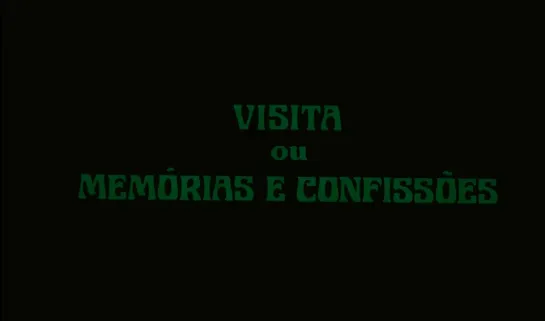 VISITA
ou
MEMÓRIAS E CONFISSÕES